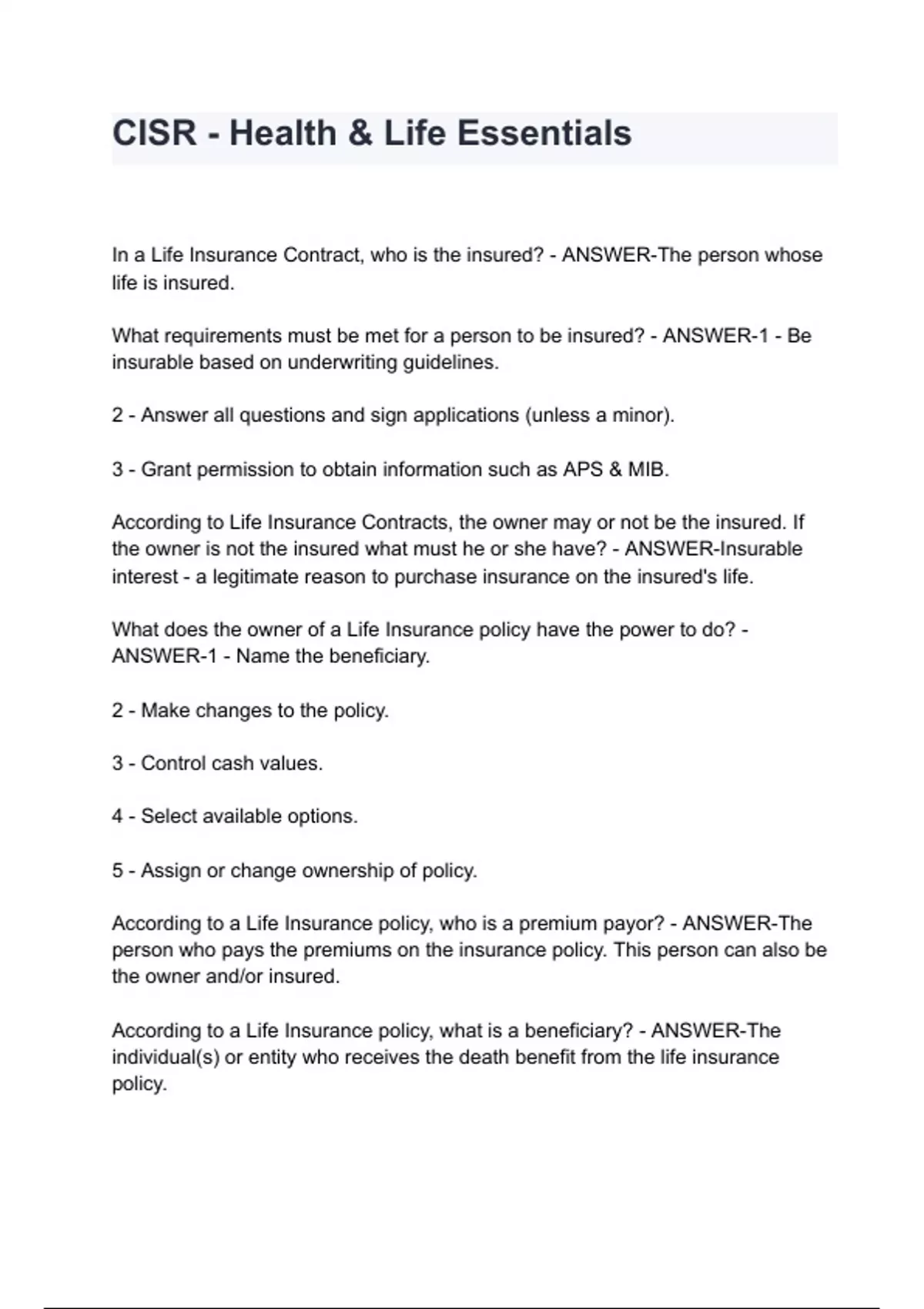 CISR - Health & Life Essentials

In a Life Insurance Contract, who is the insured? - ANSWER-The person whose life is insured.

What requirements must be met for a person to be insured? - ANSWER-1 - Be insurable based on underwriting guidelines.

2 - Answer all questions and sign applications (unless a minor).

3 - Grant permission to obtain information such as APS & MIB.

According to Life Insurance Contracts, the owner may or not be the insured. If the owner is not the insured what must he or she have? - ANSWER-Insurable interest - a legitimate reason to purchase insurance on the insured's life.

What does the owner of a Life Insurance policy have the power to do? - ANSWER-1 - Name the beneficiary.

2 - Make changes to the policy.

3 - Control cash values.

4 - Select available options.

5 - Assign or change ownership of policy.

According to a Life Insurance policy, who is a premium payor? - ANSWER-The person who pays the premiums on the insurance policy. This person can also be the owner and/or insured.

According to a Life Insurance policy, what is a beneficiary? - ANSWER-The individual(s) or entity who receives the death benefit from the life insurance policy.